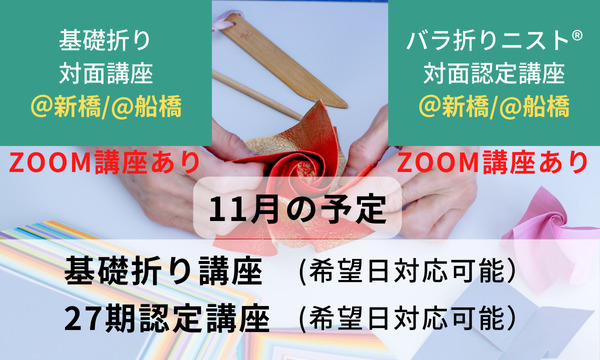 基礎折り
対面講座
@新橋/@船橋

ZOOM講座あり

バラ折りニスト®
対面認定講座
@新橋/@船橋

ZOOM講座あり

11月の予定

基礎折り講座　(希望日対応可能)
27期認定講座　(希望日対応可能)